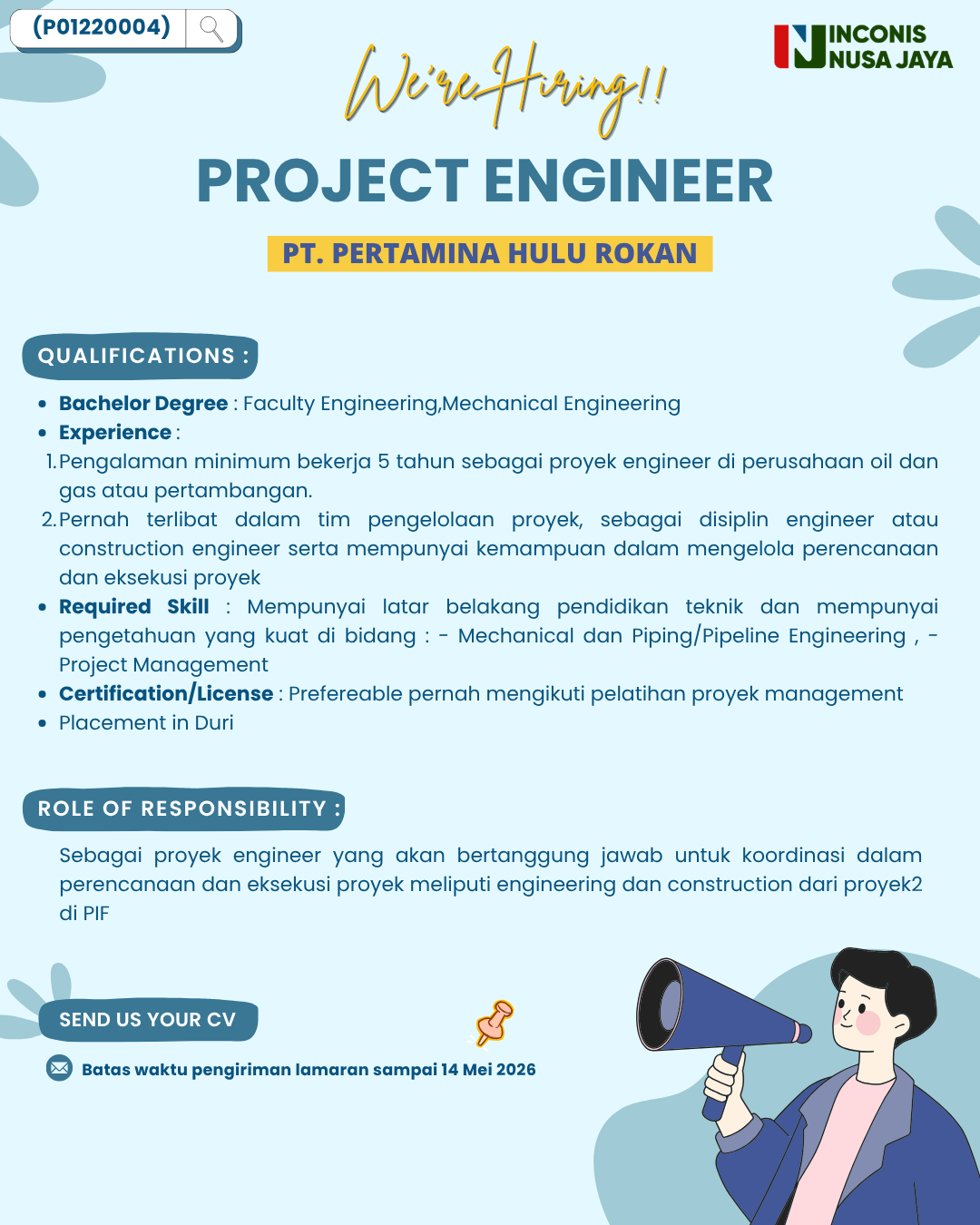 (P01220004)

INCONIS
NUSA JAYA

We're Hiring!!

PROJECT ENGINEER

PT. PERTAMINA HULU ROKAN

QUALIFICATIONS :

• Bachelor Degree : Faculty Engineering,Mechanical Engineering
• Experience :
1. Pengalaman minimum bekerja 5 tahun sebagai proyek engineer di perusahaan oil dan gas atau pertambangan.
2. Pernah terlibat dalam tim pengelolaan proyek, sebagai disiplin engineer atau construction engineer serta mempunyai kemampuan dalam mengelola perencanaan dan eksekusi proyek
• Required Skill : Mempunyai latar belakang pendidikan teknik dan mempunyai pengetahuan yang kuat di bidang : - Mechanical dan Piping/Pipeline Engineering , - Project Management
• Certification/License : Prefereable pernah mengikuti pelatihan proyek management
• Placement in Duri

ROLE OF RESPONSIBILITY :

Sebagai proyek engineer yang akan bertanggung jawab untuk koordinasi dalam perencanaan dan eksekusi proyek meliputi engineering dan construction dari proyek2 di PIF

SEND US YOUR CV

Batas waktu pengiriman lamaran sampai 14 Mei 2026